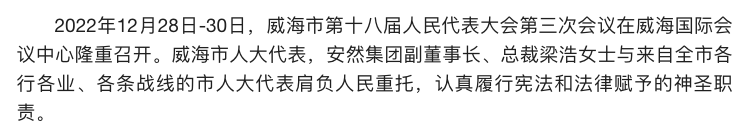 2022年12月28日-30日，威海市第十八届人民代表大会第三次会议在威海国际会议中心隆重召开。威海市人大代表，安然集团副董事长、总裁梁浩女士与来自全市各行各业、各条战线的市人大代表肩负人民重托，认真履行宪法和法律赋予的神圣职责。